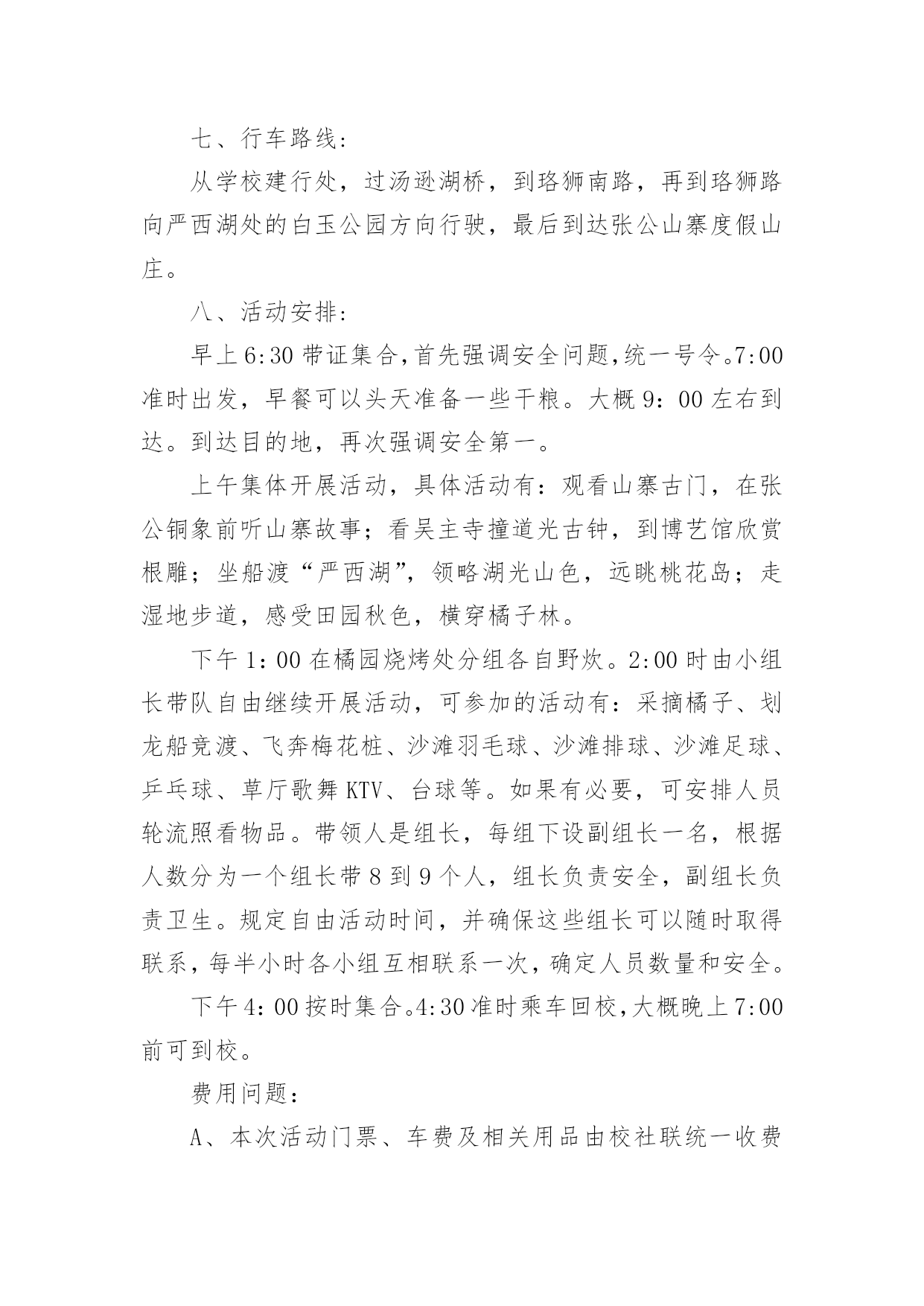 七、行车路线:

从学校建行处，过汤逊湖桥，到珞狮南路，再到珞狮路向严西湖处的白玉公园方向行驶，最后到达张公山寨度假山庄。

八、活动安排:

早上6:30带证集合,首先强调安全问题,统一号令。7:00准时出发，早餐可以头天准备一些干粮。大概9：00左右到达。到达目的地，再次强调安全第一。

上午集体开展活动，具体活动有：观看山寨古门，在张公铜象前听山寨故事；看吴主寺撞道光古钟，到博艺馆欣赏根雕；坐船渡“严西湖”，领略湖光山色，远眺桃花岛；走湿地步道，感受田园秋色，横穿橘子林。

下午1：00在橘园烧烤处分组各自野炊。2:00时由小组长带队自由继续开展活动，可参加的活动有：采摘橘子、划龙船竞渡、飞奔梅花桩、沙滩羽毛球、沙滩排球、沙滩足球、乒乓球、草厅歌舞KTV、台球等。如果有必要，可安排人员轮流照看物品。带领人是组长，每组下设副组长一名，根据人数分为一个组长带8到9个人，组长负责安全，副组长负责卫生。规定自由活动时间，并确保这些组长可以随时取得联系，每半小时各小组互相联系一次，确定人员数量和安全。

下午4：00按时集合。4:30准时乘车回校，大概晚上7:00前可到校。

费用问题：

A、本次活动门票、车费及相关用品由校社联统一收费